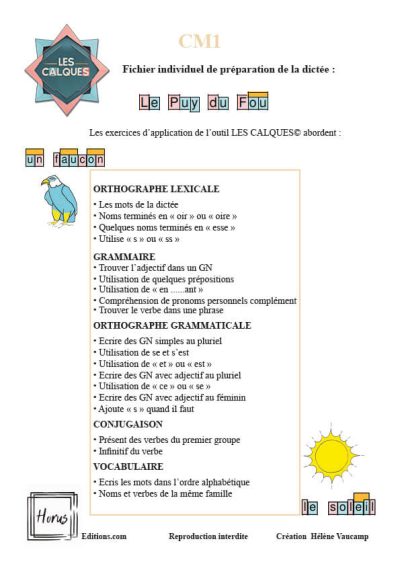 LES CALQUES

CM1

Fichier individuel de préparation de la dictée :

Le Puy du Fou

Les exercices d'application de l'outil LES CALQUES© abordent :

un faucon

ORTHOGRAPHE LEXICALE

• Les mots de la dictée
• Noms terminés en « oir » ou « oire »
• Quelques noms terminés en « esse »
• Utilise « s » ou « ss »

GRAMMAIRE

• Trouver l'adjectif dans un GN
• Utilisation de quelques prépositions
• Utilisation de « en ......ant »
• Compréhension de pronoms personnels complément
• Trouver le verbe dans une phrase

ORTHOGRAPHE GRAMMATICALE

• Ecrire des GN simples au pluriel
• Utilisation de se et s'est
• Utilisation de « et » ou « est »
• Ecrire des GN avec adjectif au pluriel
• Utilisation de « ce » ou « se »
• Ecrire des GN avec adjectif au féminin
• Ajoute « s » quand il faut

CONJUGAISON

• Présent des verbes du premier groupe
• Infinitif du verbe

VOCABULAIRE

• Ecris les mots dans l'ordre alphabétique
• Noms et verbes de la même famille

le soleil

Horus

Editions.com Reproduction interdite Création Hélène Vaucamp